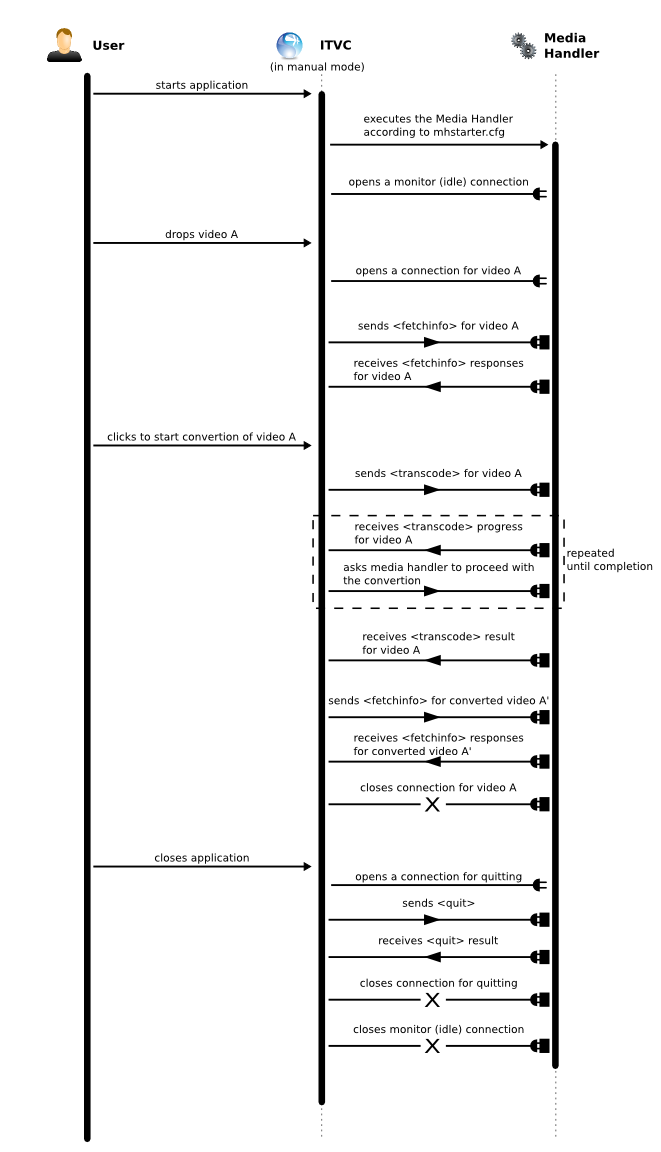 User

ITVC
(in manual mode)

Media Handler

starts application

executes the Media Handler according to mhstarter.cfg

opens a monitor (idle) connection

drops video A

opens a connection for video A

sends <fetchinfo> for video A

receives <fetchinfo> responses for video A

clicks to start convertion of video A

sends <transcode> for video A

receives <transcode> progress for video A

asks media handler to proceed with the convertion

repeated until completion

receives <transcode> result for video A

sends <fetchinfo> for converted video A'

receives <fetchinfo> responses for converted video A'

closes connection for video A

closes application

opens a connection for quitting

sends <quit>

receives <quit> result

closes connection for quitting

closes monitor (idle) connection